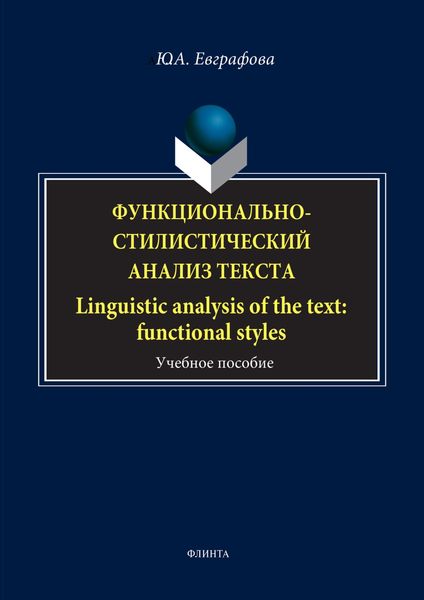 Ю.А. Евграфова

ФУНКЦИОНАЛЬНО-СТИЛИСТИЧЕСКИЙ АНАЛИЗ ТЕКСТА

Linguistic analysis of the text: functional styles

Учебное пособие

ФЛИНТА